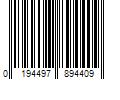 0 194497 894409